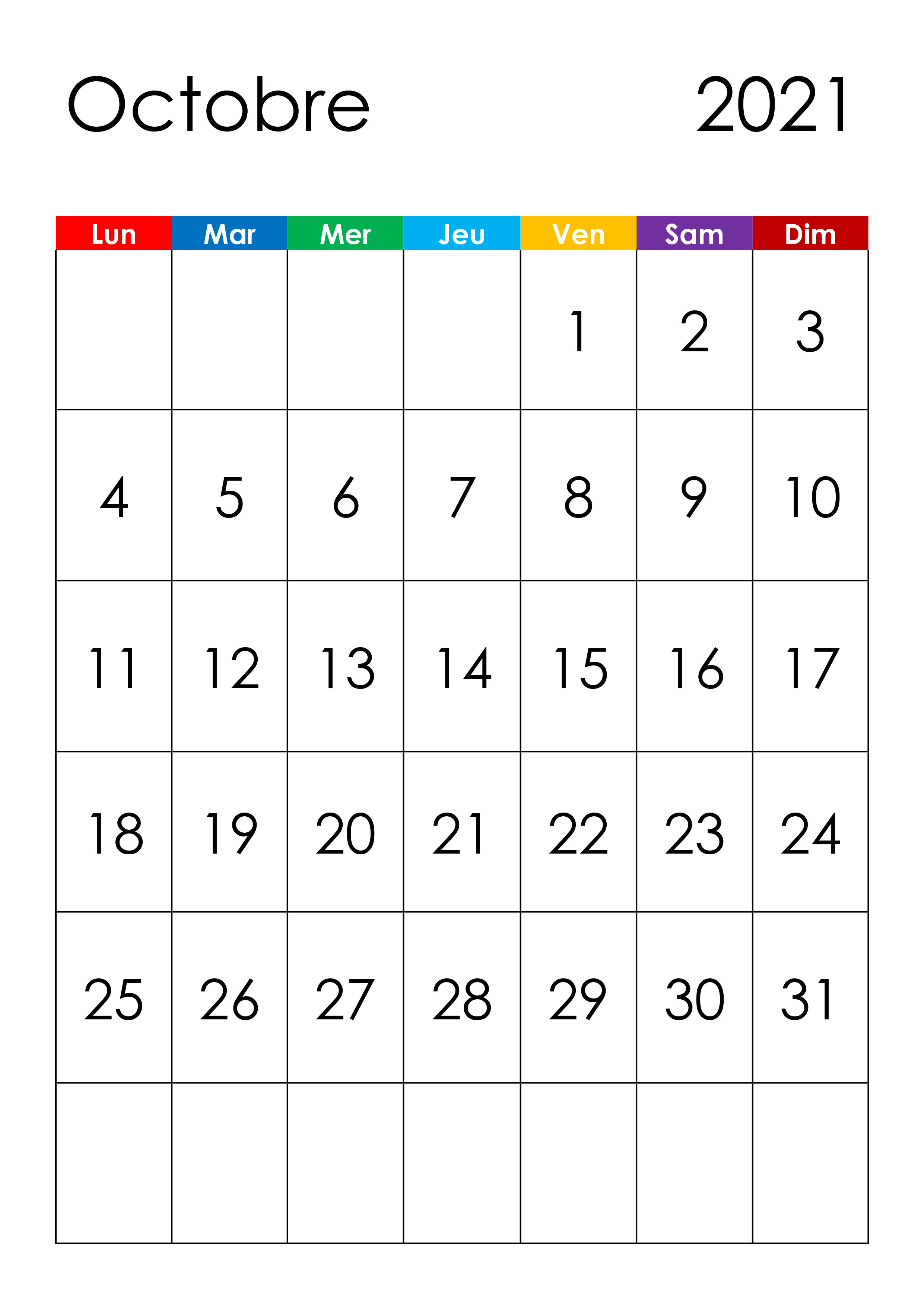 Octobre 2021

| Lun | Mar | Mer | Jeu | Ven | Sam | Dim |
|---|---|---|---|---|---|---|
| | | | | 1 | 2 | 3 |
| 4 | 5 | 6 | 7 | 8 | 9 | 10 |
| 11 | 12 | 13 | 14 | 15 | 16 | 17 |
| 18 | 19 | 20 | 21 | 22 | 23 | 24 |
| 25 | 26 | 27 | 28 | 29 | 30 | 31 |
| | | | | | | |